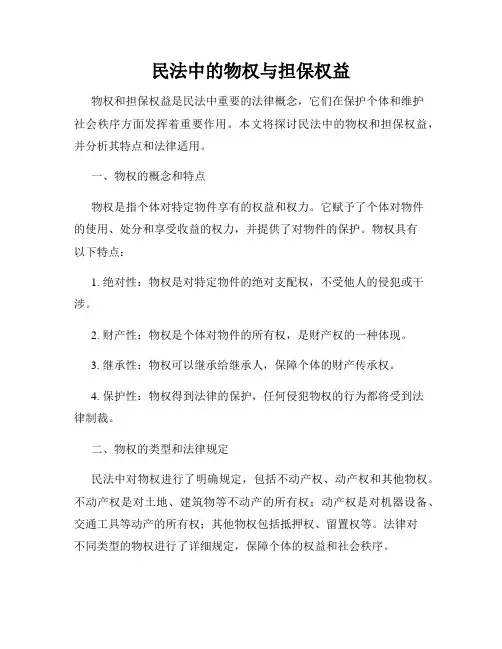 民法中的物权与担保权益

物权和担保权益是民法中重要的法律概念，它们在保护个体和维护社会秩序方面发挥着重要作用。本文将探讨民法中的物权和担保权益，并分析其特点和法律适用。

一、物权的概念和特点

物权是指个体对特定物件享有的权益和权力。它赋予了个体对物件的使用、处分和享受收益的权力，并提供了对物件的保护。物权具有以下特点：

1. 绝对性：物权是对特定物件的绝对支配权，不受他人的侵犯或干涉。

2. 财产性：物权是个体对物件的所有权，是财产权的一种体现。

3. 继承性：物权可以继承给继承人，保障个体的财产传承权。

4. 保护性：物权得到法律的保护，任何侵犯物权的行为都将受到法律制裁。

二、物权的类型和法律规定

民法中对物权进行了明确规定，包括不动产权、动产权和其他物权。不动产权是对土地、建筑物等不动产的所有权；动产权是对机器设备、交通工具等动产的所有权；其他物权包括抵押权、留置权等。法律对不同类型的物权进行了详细规定，保障个体的权益和社会秩序。